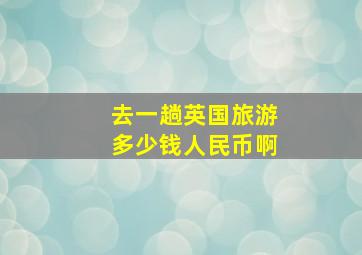 去一趟英国旅游
多少钱人民币啊